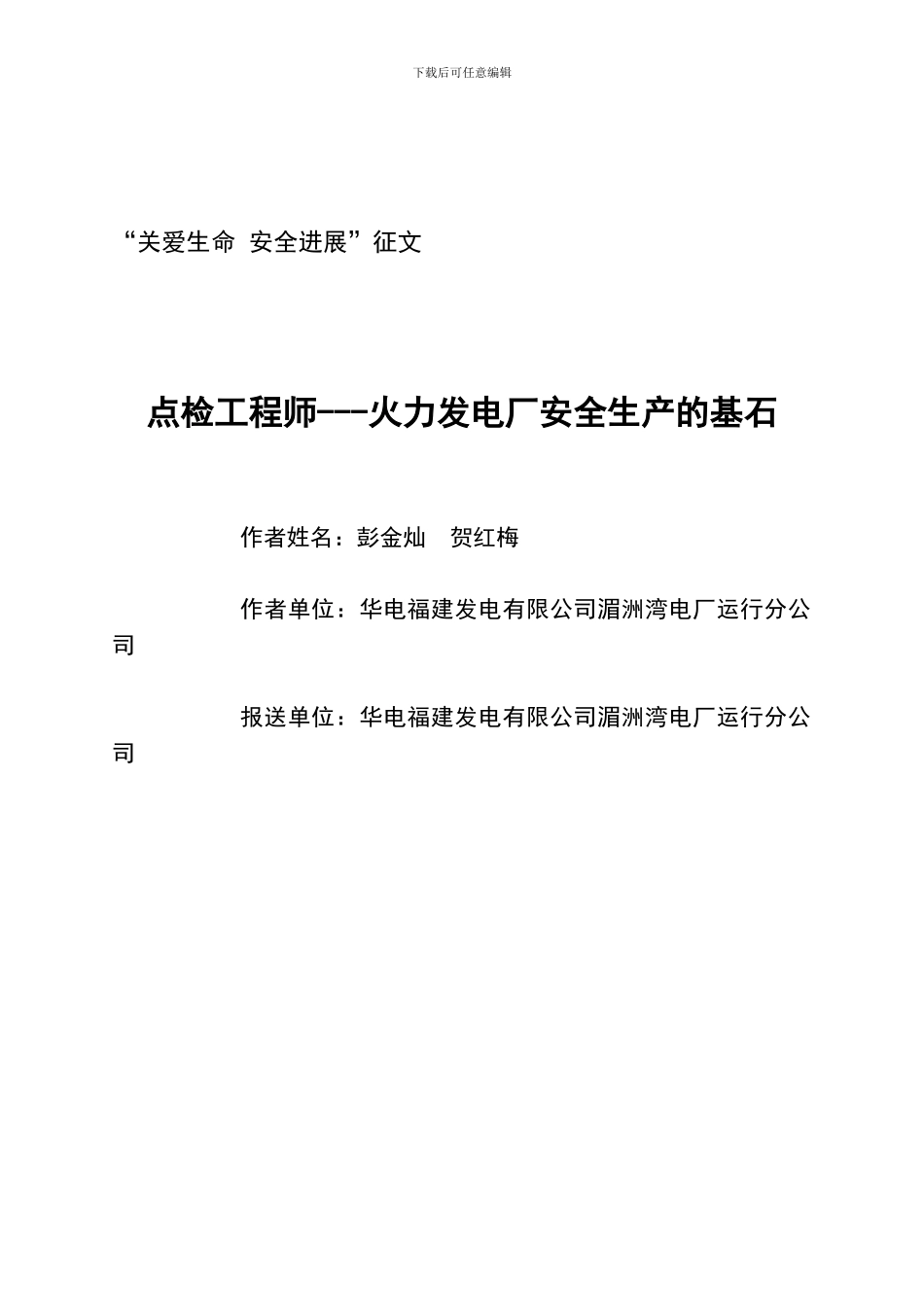 下载后可任意编辑

“关爱生命 安全进展”征文

点检工程师---火力发电厂安全生产的基石

作者姓名：彭金灿 贺红梅

作者单位：华电福建发电有限公司湄洲湾电厂运行分公司

报送单位：华电福建发电有限公司湄洲湾电厂运行分公司